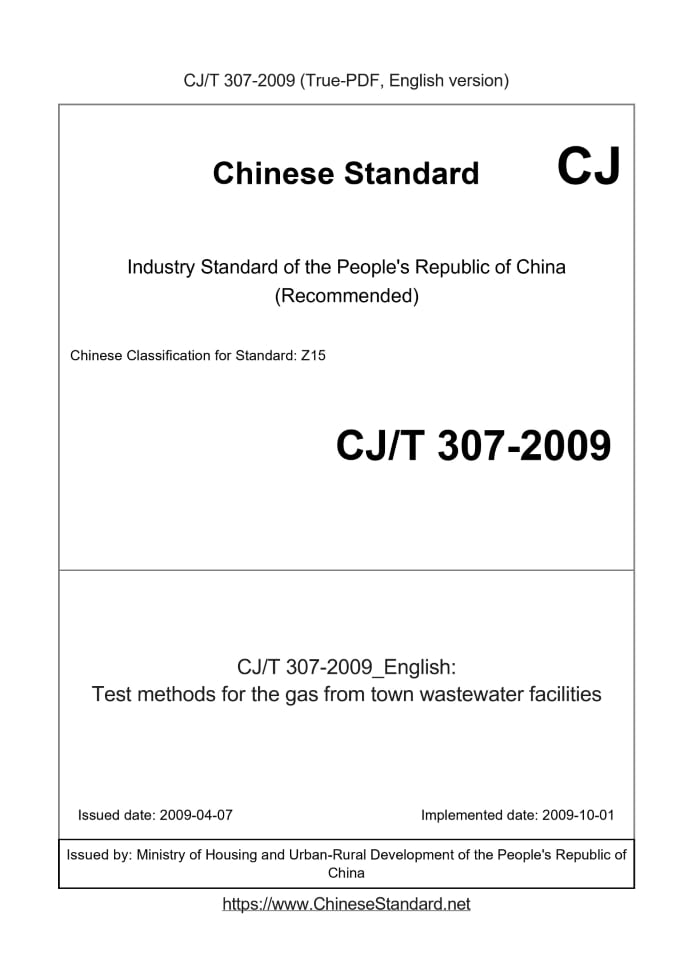 CJ/T 307-2009 (True-PDF, English version)

Chinese Standard

CJ

Industry Standard of the People's Republic of China
(Recommended)

Chinese Classification for Standard: Z15

CJ/T 307-2009

CJ/T 307-2009_English:
Test methods for the gas from town wastewater facilities

Issued date: 2009-04-07

Implemented date: 2009-10-01

Issued by: Ministry of Housing and Urban-Rural Development of the People's Republic of China

https://www.ChineseStandard.net